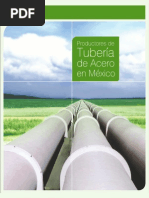 PDF

Productores de
Tubería
de Acero
en México